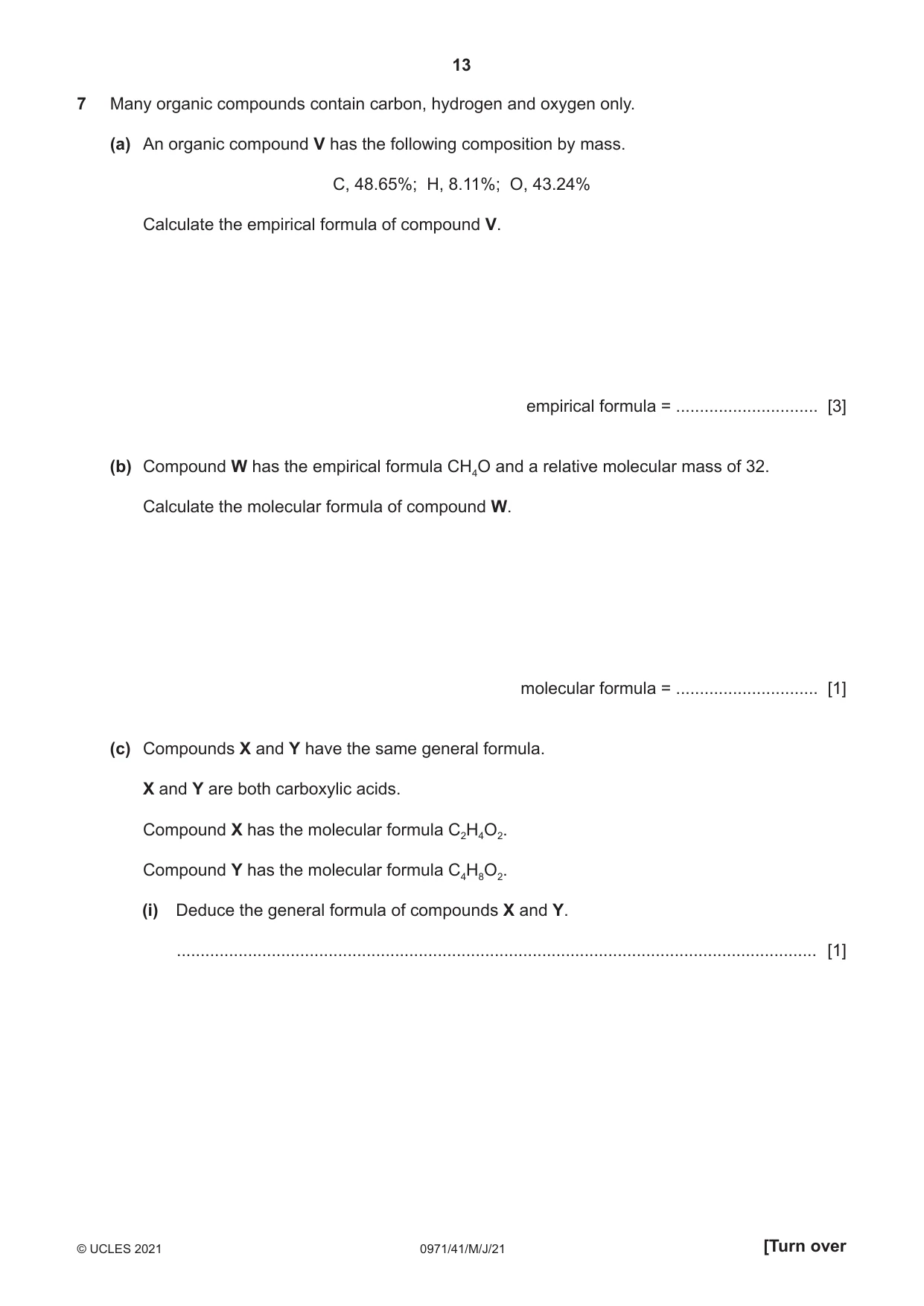 13

7 Many organic compounds contain carbon, hydrogen and oxygen only.

(a) An organic compound V has the following composition by mass.

C, 48.65%; H, 8.11%; O, 43.24%

Calculate the empirical formula of compound V.

empirical formula = ____ [3]

(b) Compound W has the empirical formula $CH_4O$ and a relative molecular mass of 32.

Calculate the molecular formula of compound W.

molecular formula = ____ [1]

(c) Compounds X and Y have the same general formula.

X and Y are both carboxylic acids.

Compound X has the molecular formula $C_2H_4O_2$.

Compound Y has the molecular formula $C_4H_8O_2$.

(i) Deduce the general formula of compounds X and Y.

____ [1]

© UCLES 2021 0971/41/M/J/21 [Turn over